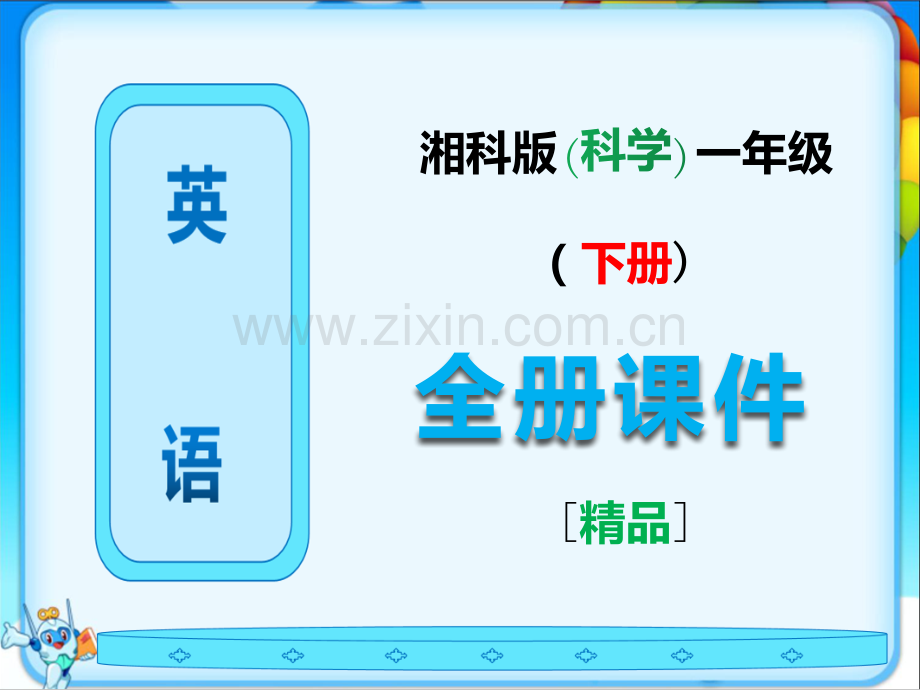 英

语

湘科版 (科学) 一年级

( 下册)

www.zixin.com.cn

全册课件

[精品]